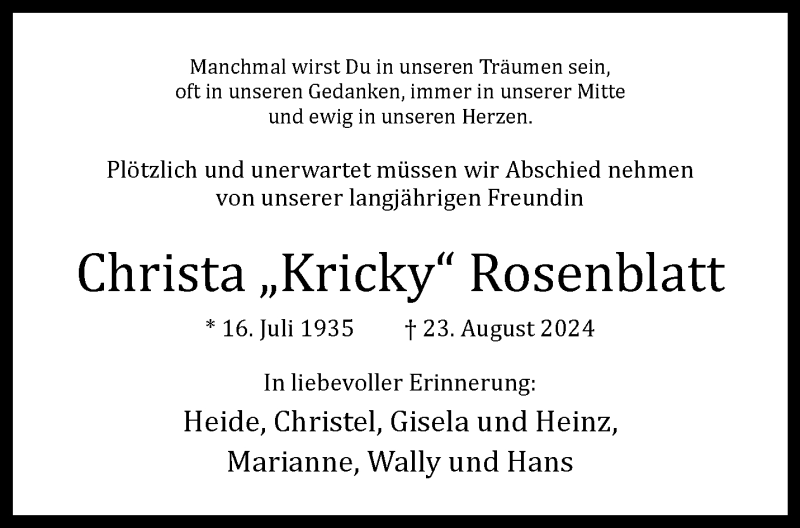 Manchmal wirst Du in unseren Träumen sein,
oft in unseren Gedanken, immer in unserer Mitte
und ewig in unseren Herzen.

Plötzlich und unerwartet müssen wir Abschied nehmen von unserer langjährigen Freundin

Christa „Kricky“ Rosenblatt

* 16. Juli 1935 † 23. August 2024

In liebevoller Erinnerung:
Heide, Christel, Gisela und Heinz,
Marianne, Wally und Hans